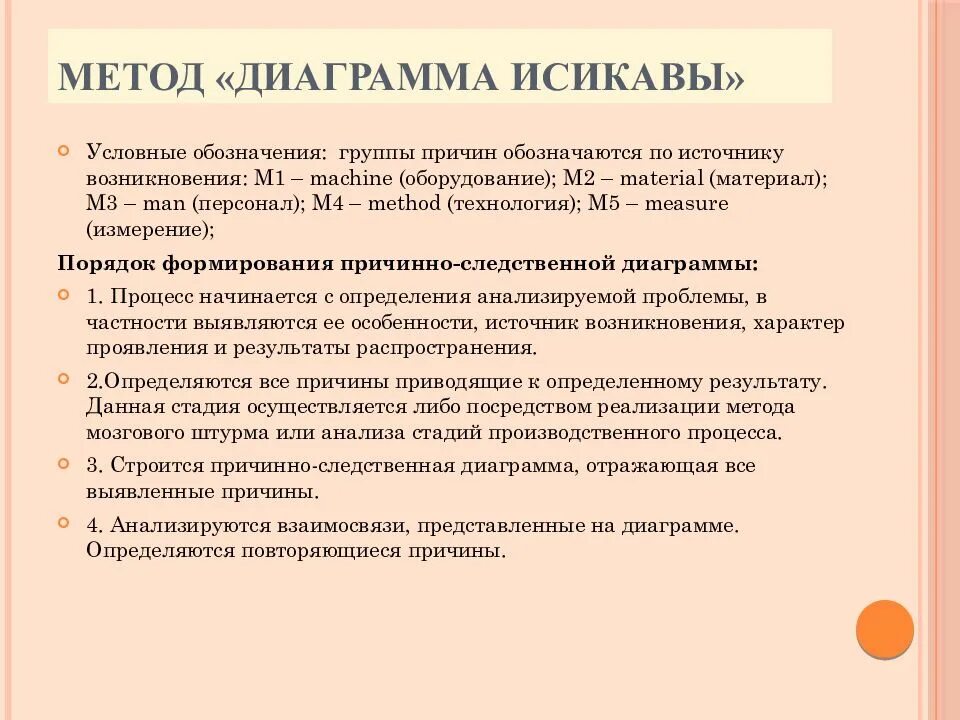 МЕТОД «ДИАГРАММА ИСИКАВЫ»

Условные обозначения: группы причин обозначаются по источнику возникновения: M1 – machine (оборудование); M2 – material (материал); M3 – man (персонал); M4 – method (технология); M5 – measure (измерение);

Порядок формирования причинно-следственной диаграммы:

1. Процесс начинается с определения анализируемой проблемы, в частности выявляются ее особенности, источник возникновения, характер проявления и результаты распространения.

2.Определяются все причины приводящие к определенному результату. Данная стадия осуществляется либо посредством реализации метода мозгового штурма или анализа стадий производственного процесса.

3. Строится причинно-следственная диаграмма, отражающая все выявленные причины.

4. Анализируются взаимосвязи, представленные на диаграмме. Определяются повторяющиеся причины.